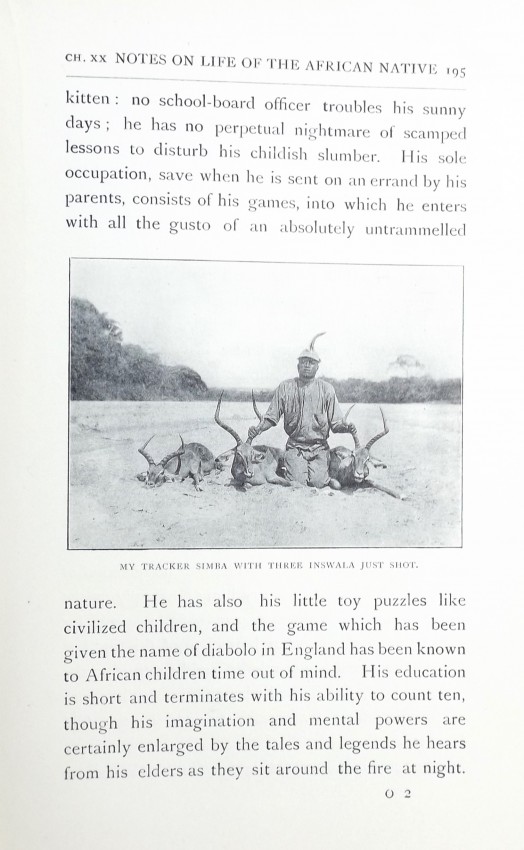 CH. XX NOTES ON LIFE OF THE AFRICAN NATIVE 195

kitten: no school-board officer troubles his sunny days; he has no perpetual nightmare of scamped lessons to disturb his childish slumber. His sole occupation, save when he is sent on an errand by his parents, consists of his games, into which he enters with all the gusto of an absolutely untrammelled

MY TRACKER SIMBA WITH THREE INSWALA JUST SHOT.

nature. He has also his little toy puzzles like civilized children, and the game which has been given the name of diabolo in England has been known to African children time out of mind. His education is short and terminates with his ability to count ten, though his imagination and mental powers are certainly enlarged by the tales and legends he hears from his elders as they sit around the fire at night.

O 2